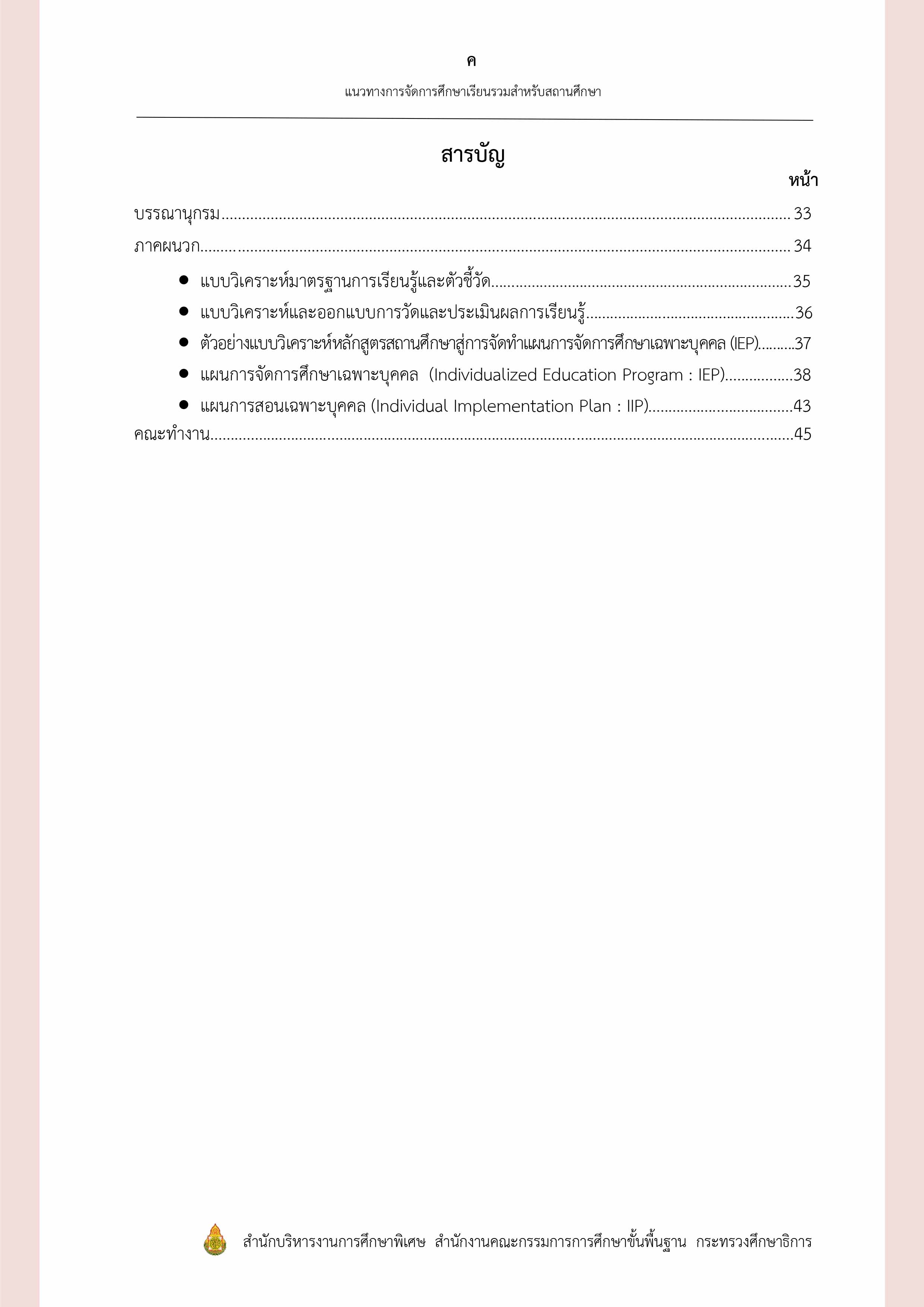 ค

แนวทางการจัดการศึกษาเรียนรวมสำหรับสถานศึกษา

สารบัญ

หน้า

บรรณานุกรม 33

ภาคผนวก 34

• แบบวิเคราะห์มาตรฐานการเรียนรู้และตัวชี้วัด 35

• แบบวิเคราะห์และออกแบบการวัดและประเมินผลการเรียนรู้ 36

• ตัวอย่างแบบวิเคราะห์หลักสูตรสถานศึกษาสู่การจัดทำแผนการจัดการศึกษาเฉพาะบุคคล (IEP) 37

• แผนการจัดการศึกษาเฉพาะบุคคล (Individualized Education Program : IEP) 38

• แผนการสอนเฉพาะบุคคล (Individual Implementation Plan : IIP) 43

คณะทำงาน 45

สำนักบริหารงานการศึกษาพิเศษ สำนักงานคณะกรรมการการศึกษาขั้นพื้นฐาน กระทรวงศึกษาธิการ